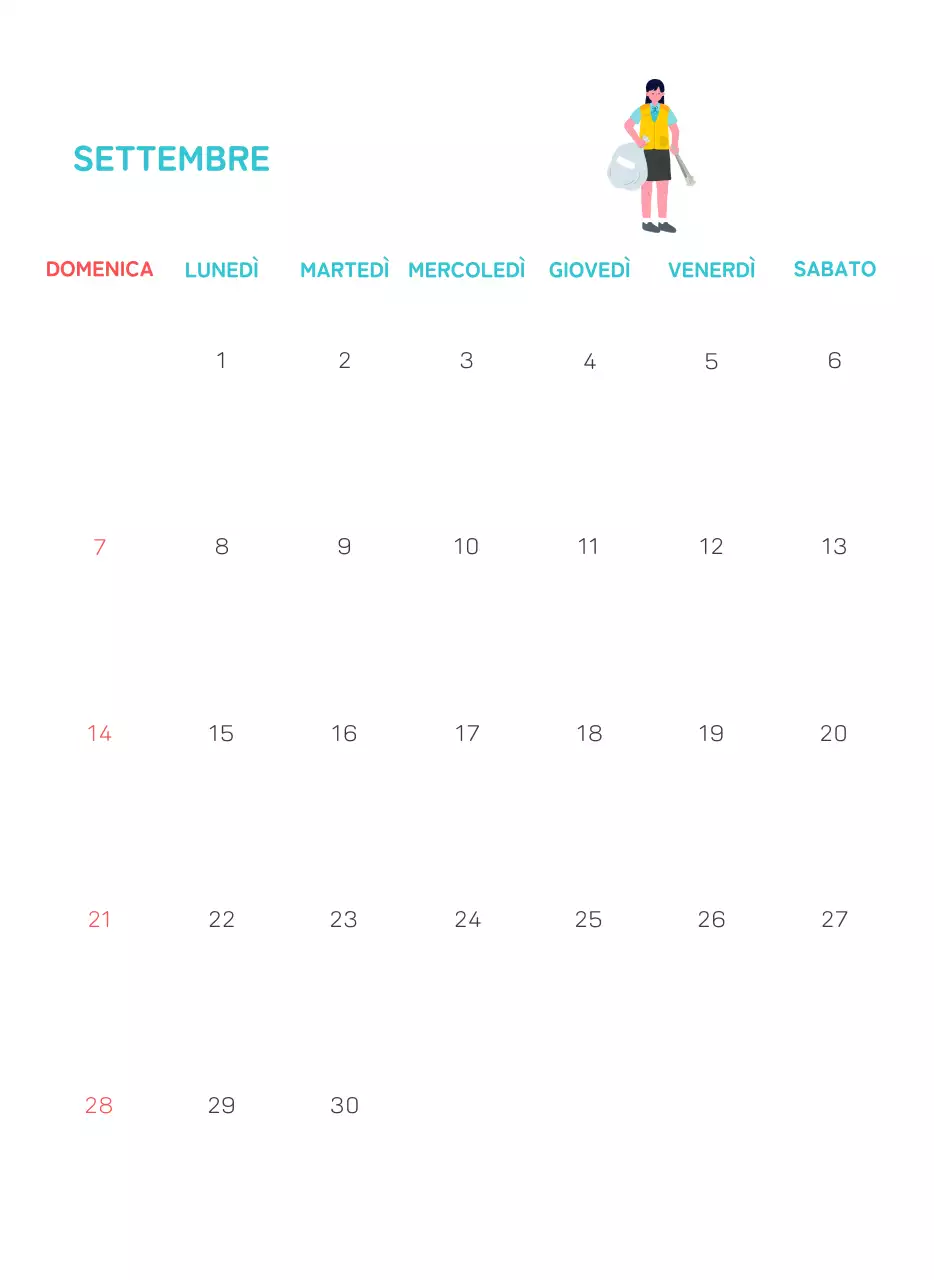 SETTEMBRE

| DOMENICA | LUNEDÌ | MARTEDÌ | MERCOLEDÌ | GIOVEDÌ | VENERDÌ | SABATO |
|---|---|---|---|---|---|---|
| | 1 | 2 | 3 | 4 | 5 | 6 |
| 7 | 8 | 9 | 10 | 11 | 12 | 13 |
| 14 | 15 | 16 | 17 | 18 | 19 | 20 |
| 21 | 22 | 23 | 24 | 25 | 26 | 27 |
| 28 | 29 | 30 | | | | |